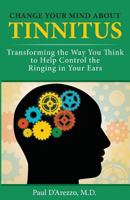 CHANGE YOUR MIND ABOUT
TINNITUS

Transforming the Way You Think to Help Control the Ringing in Your Ears

Paul D'Arezzo, M.D.